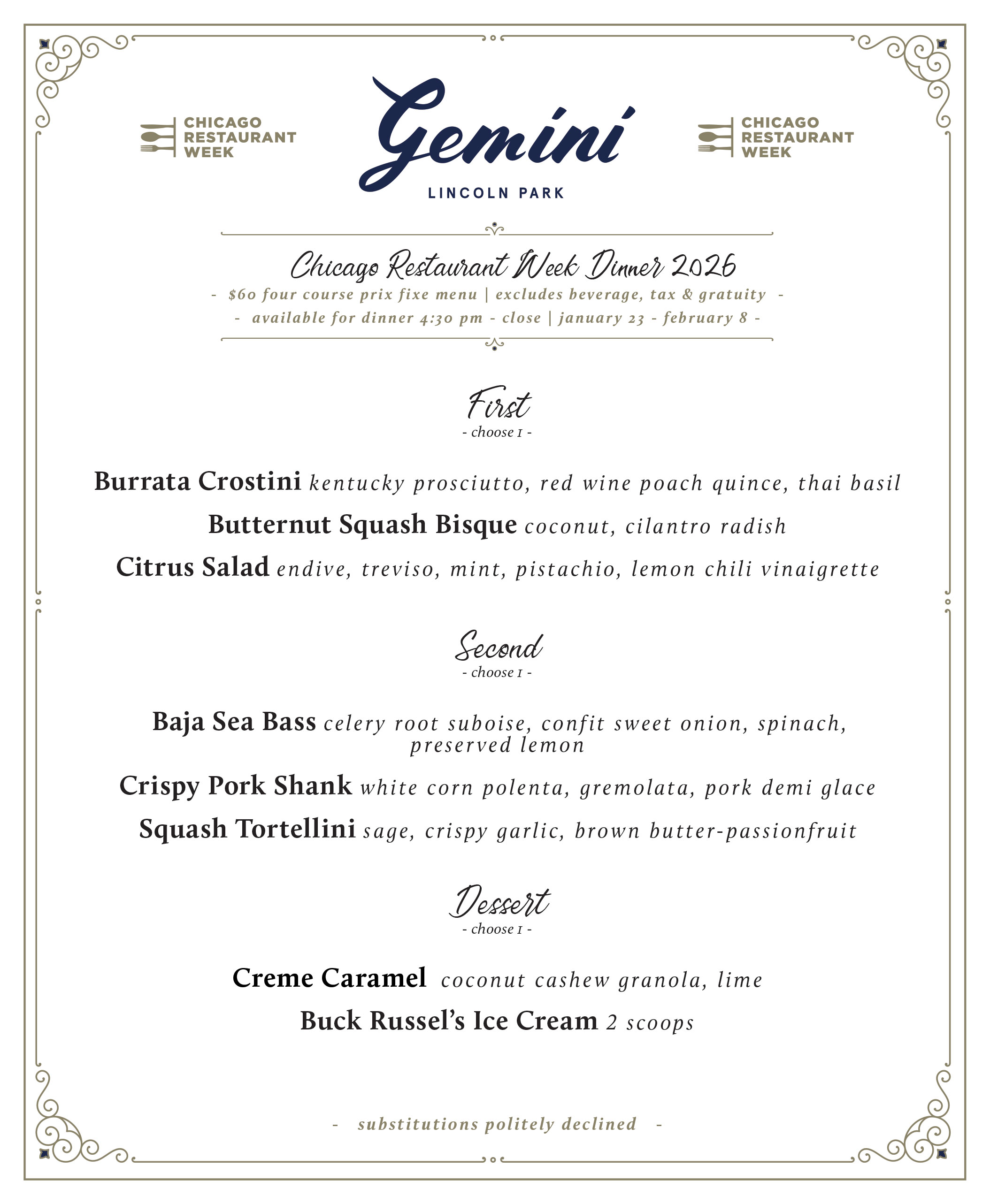 CHICAGO RESTAURANT WEEK

Gemini

LINCOLN PARK

CHICAGO RESTAURANT WEEK

Chicago Restaurant Week Dinner 2026

- $60 four course prix fixe menu | excludes beverage, tax & gratuity -

- available for dinner 4:30 pm - close | january 23 - february 8 -

First
- choose 1 -

Burrata Crostini kentucky prosciutto, red wine poach quince, thai basil

Butternut Squash Bisque coconut, cilantro radish

Citrus Salad endive, treviso, mint, pistachio, lemon chili vinaigrette

Second
- choose 1 -

Baja Sea Bass celery root suboise, confit sweet onion, spinach, preserved lemon

Crispy Pork Shank white corn polenta, gremolata, pork demi glace

Squash Tortellini sage, crispy garlic, brown butter-passionfruit

Dessert
- choose 1 -

Creme Caramel coconut cashew granola, lime

Buck Russel's Ice Cream 2 scoops

- substitutions politely declined -